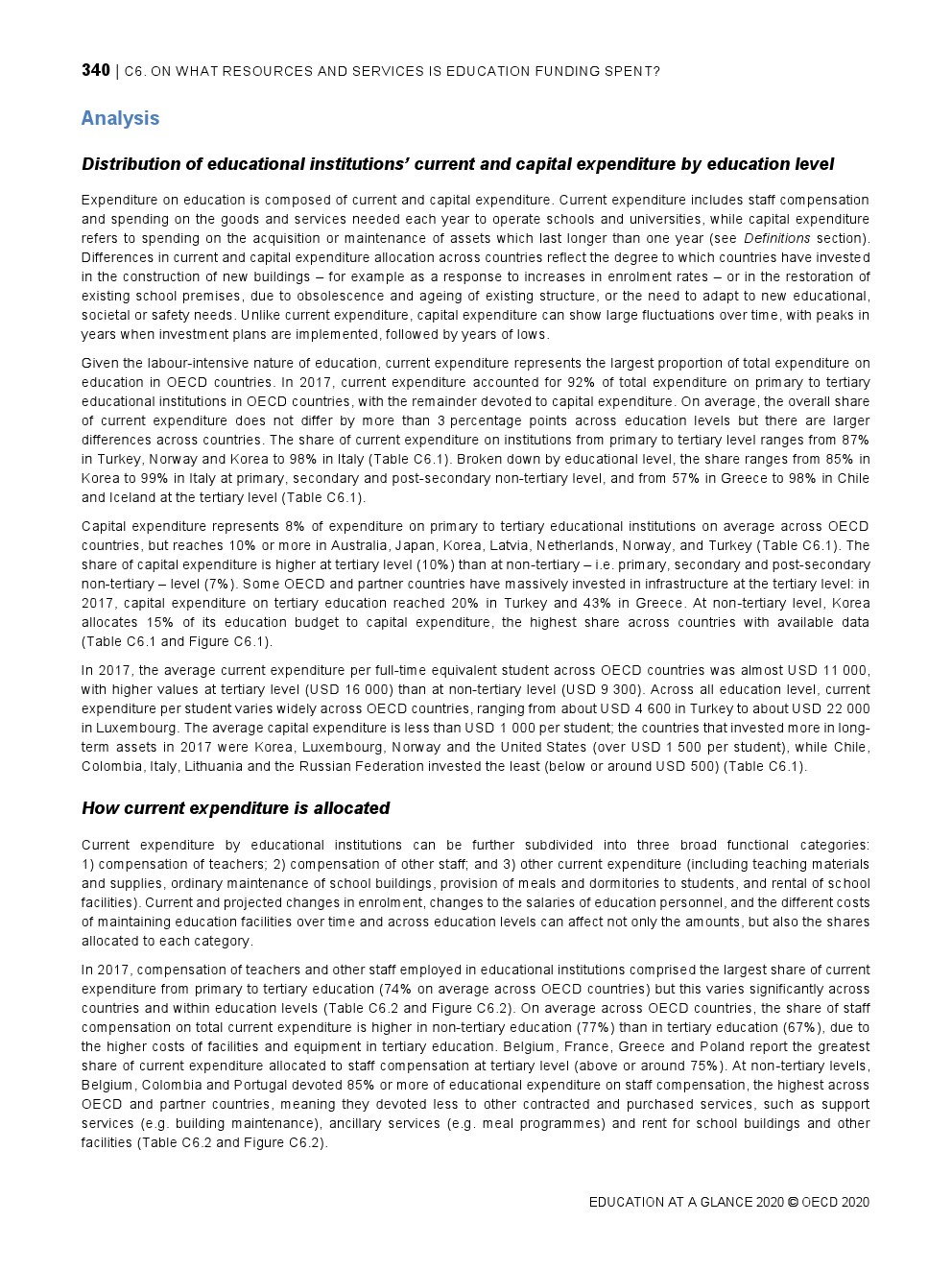 340 | C6. ON WHAT RESOURCES AND SERVICES IS EDUCATION FUNDING SPENT?

Analysis

Distribution of educational institutions' current and capital expenditure by education level

Expenditure on education is composed of current and capital expenditure. Current expenditure includes staff compensation and spending on the goods and services needed each year to operate schools and universities, while capital expenditure refers to spending on the acquisition or maintenance of assets which last longer than one year (see Definitions section). Differences in current and capital expenditure allocation across countries reflect the degree to which countries have invested in the construction of new buildings – for example as a response to increases in enrolment rates – or in the restoration of existing school premises, due to obsolescence and ageing of existing structure, or the need to adapt to new educational, societal or safety needs. Unlike current expenditure, capital expenditure can show large fluctuations over time, with peaks in years when investment plans are implemented, followed by years of lows.

Given the labour-intensive nature of education, current expenditure represents the largest proportion of total expenditure on education in OECD countries. In 2017, current expenditure accounted for 92% of total expenditure on primary to tertiary educational institutions in OECD countries, with the remainder devoted to capital expenditure. On average, the overall share of current expenditure does not differ by more than 3 percentage points across education levels but there are larger differences across countries. The share of current expenditure on institutions from primary to tertiary level ranges from 87% in Turkey, Norway and Korea to 98% in Italy (Table C6.1). Broken down by educational level, the share ranges from 85% in Korea to 99% in Italy at primary, secondary and post-secondary non-tertiary level, and from 57% in Greece to 98% in Chile and Iceland at the tertiary level (Table C6.1).

Capital expenditure represents 8% of expenditure on primary to tertiary educational institutions on average across OECD countries, but reaches 10% or more in Australia, Japan, Korea, Latvia, Netherlands, Norway, and Turkey (Table C6.1). The share of capital expenditure is higher at tertiary level (10%) than at non-tertiary – i.e. primary, secondary and post-secondary non-tertiary – level (7%). Some OECD and partner countries have massively invested in infrastructure at the tertiary level: in 2017, capital expenditure on tertiary education reached 20% in Turkey and 43% in Greece. At non-tertiary level, Korea allocates 15% of its education budget to capital expenditure, the highest share across countries with available data (Table C6.1 and Figure C6.1).

In 2017, the average current expenditure per full-time equivalent student across OECD countries was almost USD 11 000, with higher values at tertiary level (USD 16 000) than at non-tertiary level (USD 9 300). Across all education level, current expenditure per student varies widely across OECD countries, ranging from about USD 4 600 in Turkey to about USD 22 000 in Luxembourg. The average capital expenditure is less than USD 1 000 per student; the countries that invested more in long-term assets in 2017 were Korea, Luxembourg, Norway and the United States (over USD 1 500 per student), while Chile, Colombia, Italy, Lithuania and the Russian Federation invested the least (below or around USD 500) (Table C6.1).

How current expenditure is allocated

Current expenditure by educational institutions can be further subdivided into three broad functional categories: 1) compensation of teachers; 2) compensation of other staff; and 3) other current expenditure (including teaching materials and supplies, ordinary maintenance of school buildings, provision of meals and dormitories to students, and rental of school facilities). Current and projected changes in enrolment, changes to the salaries of education personnel, and the different costs of maintaining education facilities over time and across education levels can affect not only the amounts, but also the shares allocated to each category.

In 2017, compensation of teachers and other staff employed in educational institutions comprised the largest share of current expenditure from primary to tertiary education (74% on average across OECD countries) but this varies significantly across countries and within education levels (Table C6.2 and Figure C6.2). On average across OECD countries, the share of staff compensation on total current expenditure is higher in non-tertiary education (77%) than in tertiary education (67%), due to the higher costs of facilities and equipment in tertiary education. Belgium, France, Greece and Poland report the greatest share of current expenditure allocated to staff compensation at tertiary level (above or around 75%). At non-tertiary levels, Belgium, Colombia and Portugal devoted 85% or more of educational expenditure on staff compensation, the highest across OECD and partner countries, meaning they devoted less to other contracted and purchased services, such as support services (e.g. building maintenance), ancillary services (e.g. meal programmes) and rent for school buildings and other facilities (Table C6.2 and Figure C6.2).

EDUCATION AT A GLANCE 2020 © OECD 2020